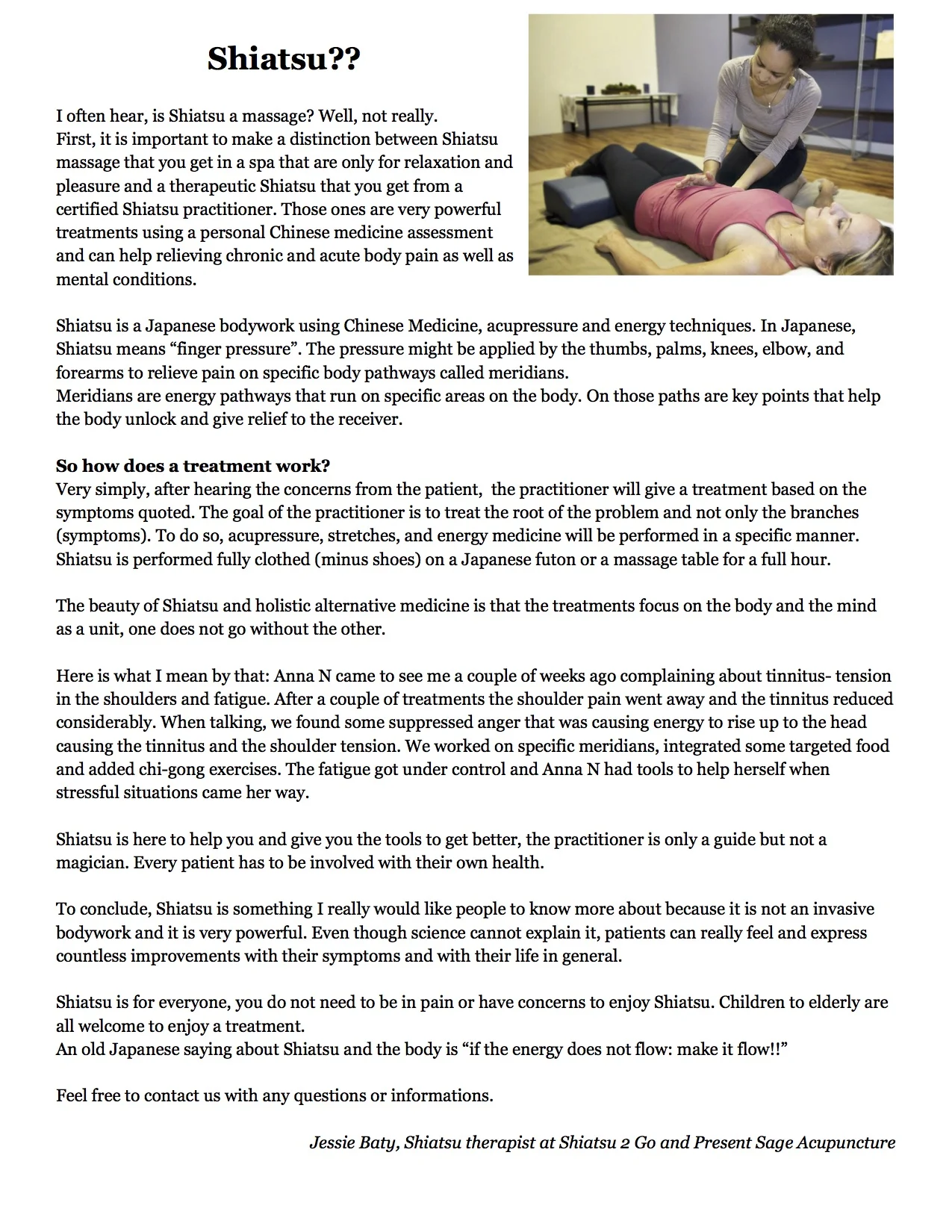 Shiatsu??

I often hear, is Shiatsu a massage? Well, not really.
First, it is important to make a distinction between Shiatsu massage that you get in a spa that are only for relaxation and pleasure and a therapeutic Shiatsu that you get from a certified Shiatsu practitioner. Those ones are very powerful treatments using a personal Chinese medicine assessment and can help relieving chronic and acute body pain as well as mental conditions.

Shiatsu is a Japanese bodywork using Chinese Medicine, acupressure and energy techniques. In Japanese, Shiatsu means “finger pressure”. The pressure might be applied by the thumbs, palms, knees, elbow, and forearms to relieve pain on specific body pathways called meridians.
Meridians are energy pathways that run on specific areas on the body. On those paths are key points that help the body unlock and give relief to the receiver.

So how does a treatment work?
Very simply, after hearing the concerns from the patient, the practitioner will give a treatment based on the symptoms quoted. The goal of the practitioner is to treat the root of the problem and not only the branches (symptoms). To do so, acupressure, stretches, and energy medicine will be performed in a specific manner. Shiatsu is performed fully clothed (minus shoes) on a Japanese futon or a massage table for a full hour.

The beauty of Shiatsu and holistic alternative medicine is that the treatments focus on the body and the mind as a unit, one does not go without the other.

Here is what I mean by that: Anna N came to see me a couple of weeks ago complaining about tinnitus- tension in the shoulders and fatigue. After a couple of treatments the shoulder pain went away and the tinnitus reduced considerably. When talking, we found some suppressed anger that was causing energy to rise up to the head causing the tinnitus and the shoulder tension. We worked on specific meridians, integrated some targeted food and added chi-gong exercises. The fatigue got under control and Anna N had tools to help herself when stressful situations came her way.

Shiatsu is here to help you and give you the tools to get better, the practitioner is only a guide but not a magician. Every patient has to be involved with their own health.

To conclude, Shiatsu is something I really would like people to know more about because it is not an invasive bodywork and it is very powerful. Even though science cannot explain it, patients can really feel and express countless improvements with their symptoms and with their life in general.

Shiatsu is for everyone, you do not need to be in pain or have concerns to enjoy Shiatsu. Children to elderly are all welcome to enjoy a treatment.
An old Japanese saying about Shiatsu and the body is “if the energy does not flow: make it flow!!”

Feel free to contact us with any questions or informations.

Jessie Baty, Shiatsu therapist at Shiatsu 2 Go and Present Sage Acupuncture